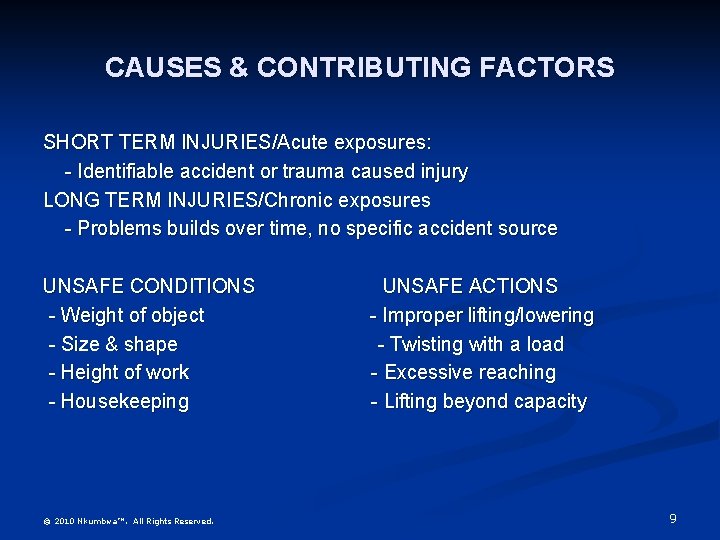 CAUSES & CONTRIBUTING FACTORS

SHORT TERM INJURIES/Acute exposures:
- Identifiable accident or trauma caused injury
LONG TERM INJURIES/Chronic exposures
- Problems builds over time, no specific accident source

UNSAFE CONDITIONS
- Weight of object
- Size & shape
- Height of work
- Housekeeping

UNSAFE ACTIONS
- Improper lifting/lowering
- Twisting with a load
- Excessive reaching
- Lifting beyond capacity

© 2010 Nkumbwa™. All Rights Reserved.

9